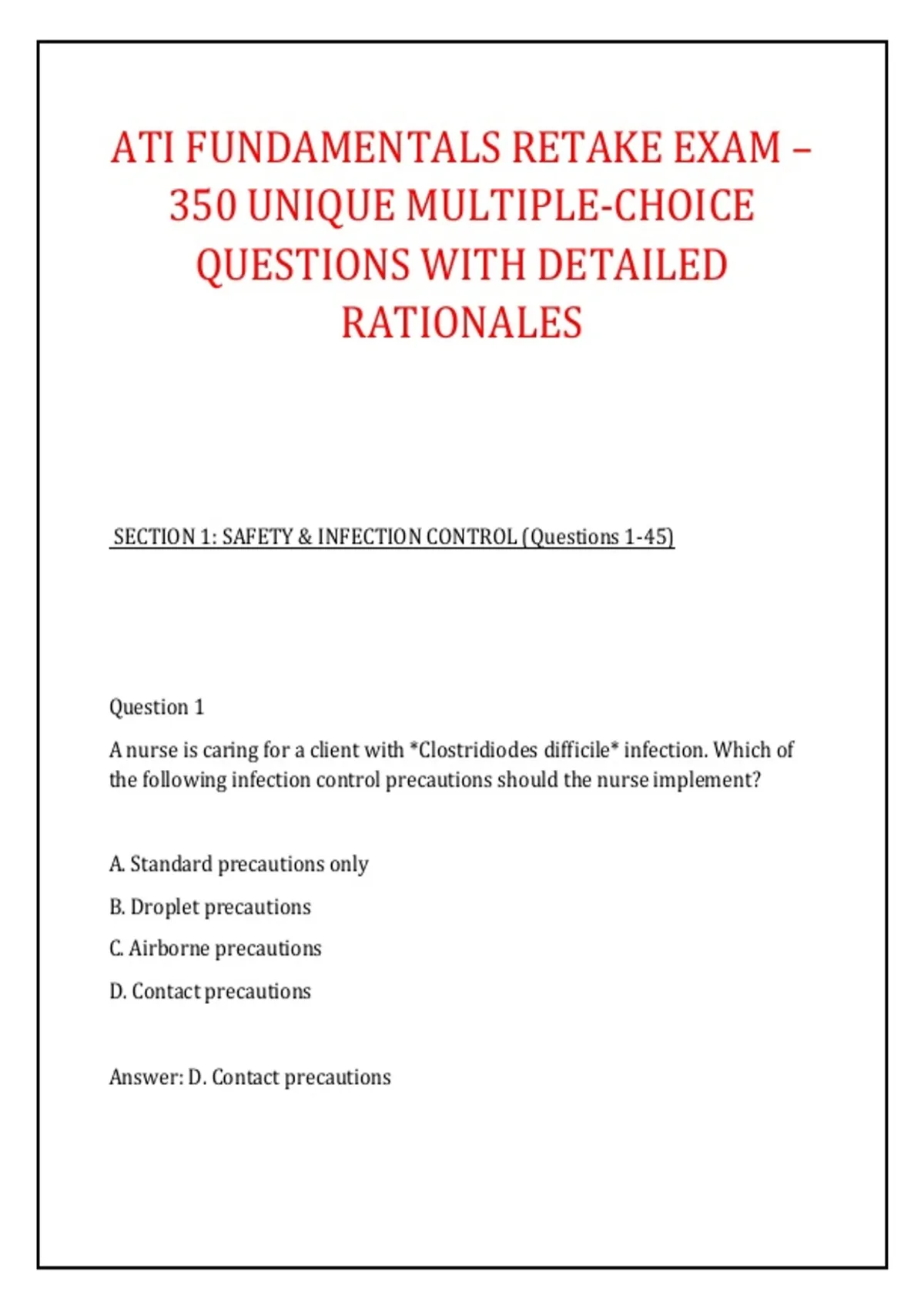 ATI FUNDAMENTALS RETAKE EXAM – 350 UNIQUE MULTIPLE-CHOICE QUESTIONS WITH DETAILED RATIONALES

SECTION 1: SAFETY & INFECTION CONTROL (Questions 1-45)

Question 1

A nurse is caring for a client with *Clostridiodes difficile* infection. Which of the following infection control precautions should the nurse implement?

A. Standard precautions only

B. Droplet precautions

C. Airborne precautions

D. Contact precautions

Answer: D. Contact precautions